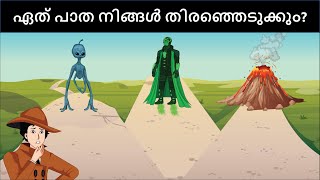 ഏത് പാത നിങ്ങൾ തിരഞ്ഞെടുക്കും?